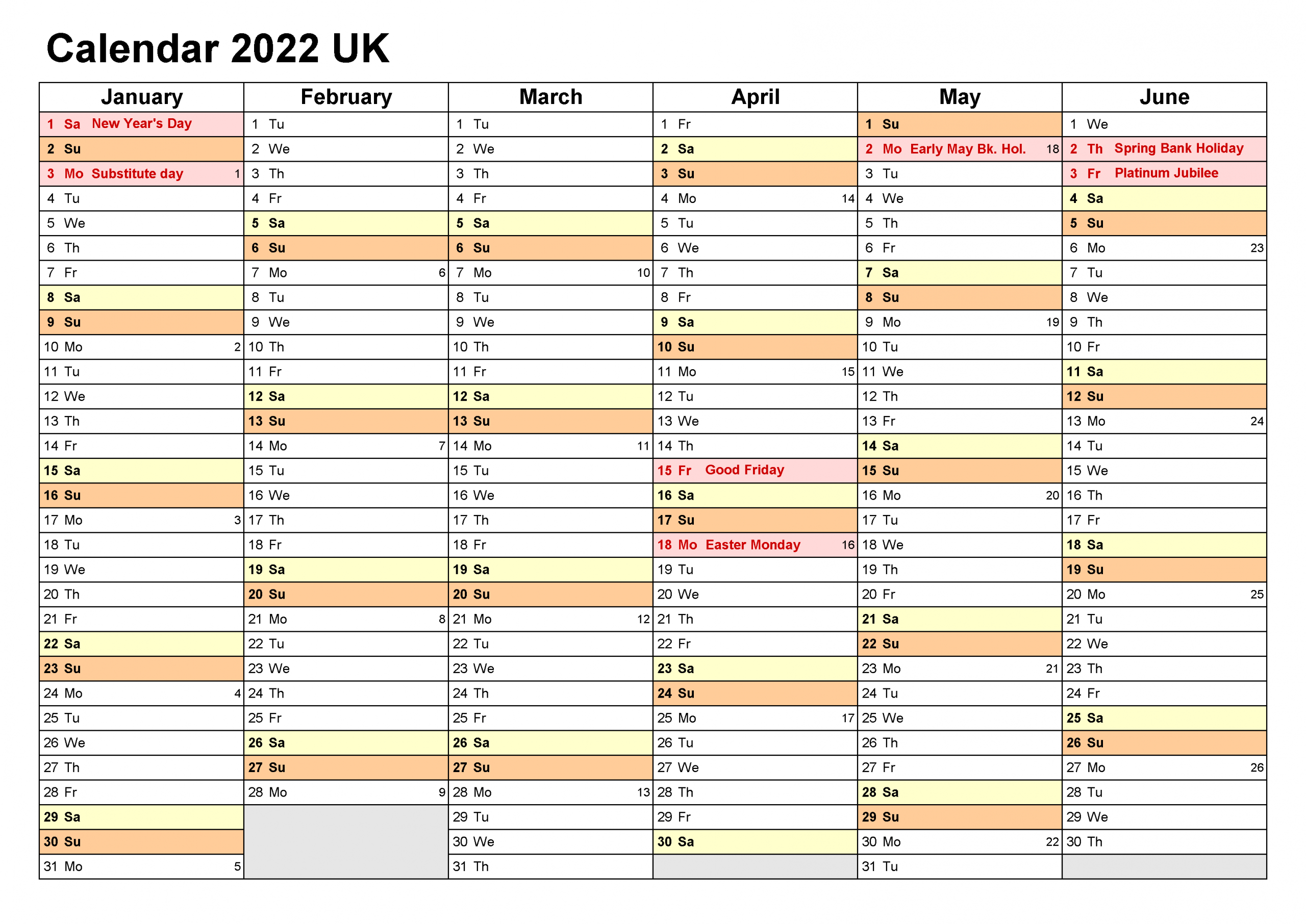 Calendar 2022 UK

| January | February | March | April | May | June |
|---|---|---|---|---|---|
| 1 Sa New Year's Day | 1 Tu | 1 Tu | 1 Fr | 1 Su | 1 We |
| 2 Su | 2 We | 2 We | 2 Sa | 2 Mo Early May Bk. Hol. 18 | 2 Th Spring Bank Holiday |
| 3 Mo Substitute day 1 | 3 Th | 3 Th | 3 Su | 3 Tu | 3 Fr Platinum Jubilee |
| 4 Tu | 4 Fr | 4 Fr | 4 Mo 14 | 4 We | 4 Sa |
| 5 We | 5 Sa | 5 Sa | 5 Tu | 5 Th | 5 Su |
| 6 Th | 6 Su | 6 Su | 6 We | 6 Fr | 6 Mo 23 |
| 7 Fr | 7 Mo 6 | 7 Mo 10 | 7 Th | 7 Sa | 7 Tu |
| 8 Sa | 8 Tu | 8 Tu | 8 Fr | 8 Su | 8 We |
| 9 Su | 9 We | 9 We | 9 Sa | 9 Mo 19 | 9 Th |
| 10 Mo 2 | 10 Th | 10 Th | 10 Su | 10 Tu | 10 Fr |
| 11 Tu | 11 Fr | 11 Fr | 11 Mo 15 | 11 We | 11 Sa |
| 12 We | 12 Sa | 12 Sa | 12 Tu | 12 Th | 12 Su |
| 13 Th | 13 Su | 13 Su | 13 We | 13 Fr | 13 Mo 24 |
| 14 Fr | 14 Mo 7 | 14 Mo 11 | 14 Th | 14 Sa | 14 Tu |
| 15 Sa | 15 Tu | 15 Tu | 15 Fr Good Friday | 15 Su | 15 We |
| 16 Su | 16 We | 16 We | 16 Sa | 16 Mo 20 | 16 Th |
| 17 Mo 3 | 17 Th | 17 Th | 17 Su | 17 Tu | 17 Fr |
| 18 Tu | 18 Fr | 18 Fr | 18 Mo Easter Monday 16 | 18 We | 18 Sa |
| 19 We | 19 Sa | 19 Sa | 19 Tu | 19 Th | 19 Su |
| 20 Th | 20 Su | 20 Su | 20 We | 20 Fr | 20 Mo 25 |
| 21 Fr | 21 Mo 8 | 21 Mo 12 | 21 Th | 21 Sa | 21 Tu |
| 22 Sa | 22 Tu | 22 Tu | 22 Fr | 22 Su | 22 We |
| 23 Su | 23 We | 23 We | 23 Sa | 23 Mo 21 | 23 Th |
| 24 Mo 4 | 24 Th | 24 Th | 24 Su | 24 Tu | 24 Fr |
| 25 Tu | 25 Fr | 25 Fr | 25 Mo 17 | 25 We | 25 Sa |
| 26 We | 26 Sa | 26 Sa | 26 Tu | 26 Th | 26 Su |
| 27 Th | 27 Su | 27 Su | 27 We | 27 Fr | 27 Mo 26 |
| 28 Fr | 28 Mo 9 | 28 Mo 13 | 28 Th | 28 Sa | 28 Tu |
| 29 Sa | | 29 Tu | 29 Fr | 29 Su | 29 We |
| 30 Su | | 30 We | 30 Sa | 30 Mo 22 | 30 Th |
| 31 Mo 5 | | 31 Th | | 31 Tu | |